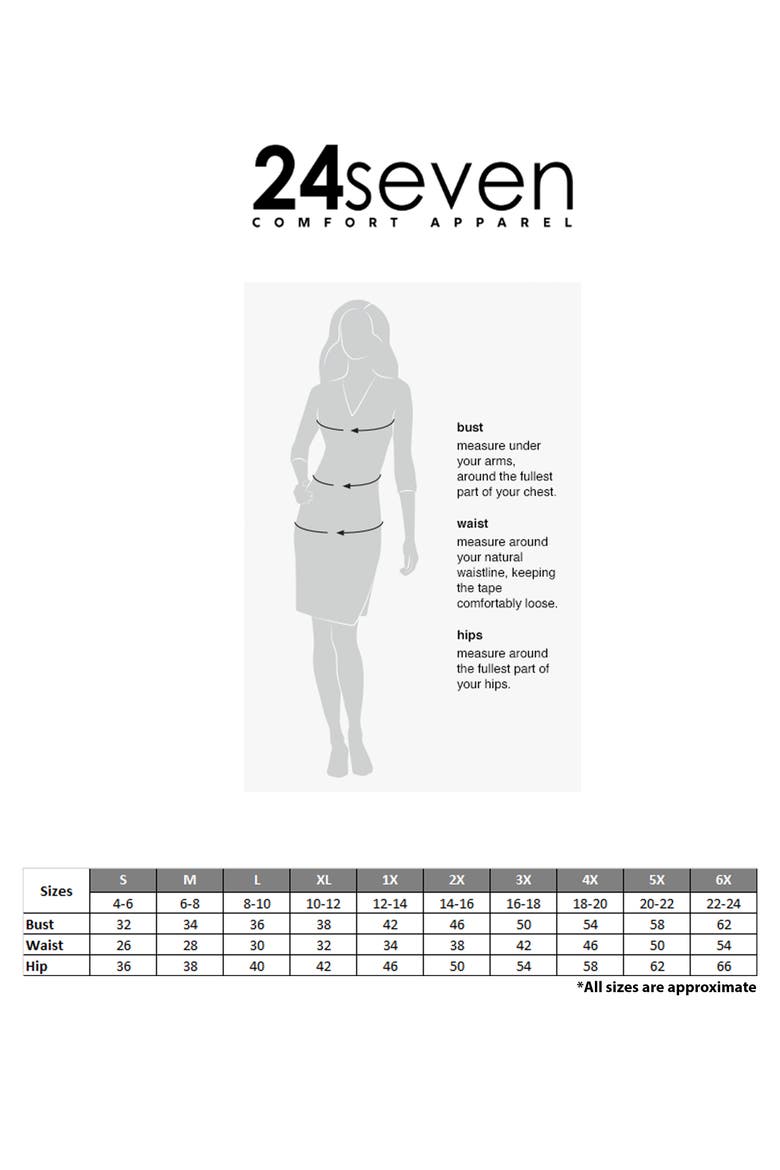 24seven
COMFORT APPAREL

bust
measure under your arms, around the fullest part of your chest.

waist
measure around your natural waistline, keeping the tape comfortably loose.

hips
measure around the fullest part of your hips.

| Sizes | S | M | L | XL | 1X | 2X | 3X | 4X | 5X | 6X |
|---|---|---|---|---|---|---|---|---|---|---|
| | 4-6 | 6-8 | 8-10 | 10-12 | 12-14 | 14-16 | 16-18 | 18-20 | 20-22 | 22-24 |
| Bust | 32 | 34 | 36 | 38 | 42 | 46 | 50 | 54 | 58 | 62 |
| Waist | 26 | 28 | 30 | 32 | 34 | 38 | 42 | 46 | 50 | 54 |
| Hip | 36 | 38 | 40 | 42 | 46 | 50 | 54 | 58 | 62 | 66 |

*All sizes are approximate